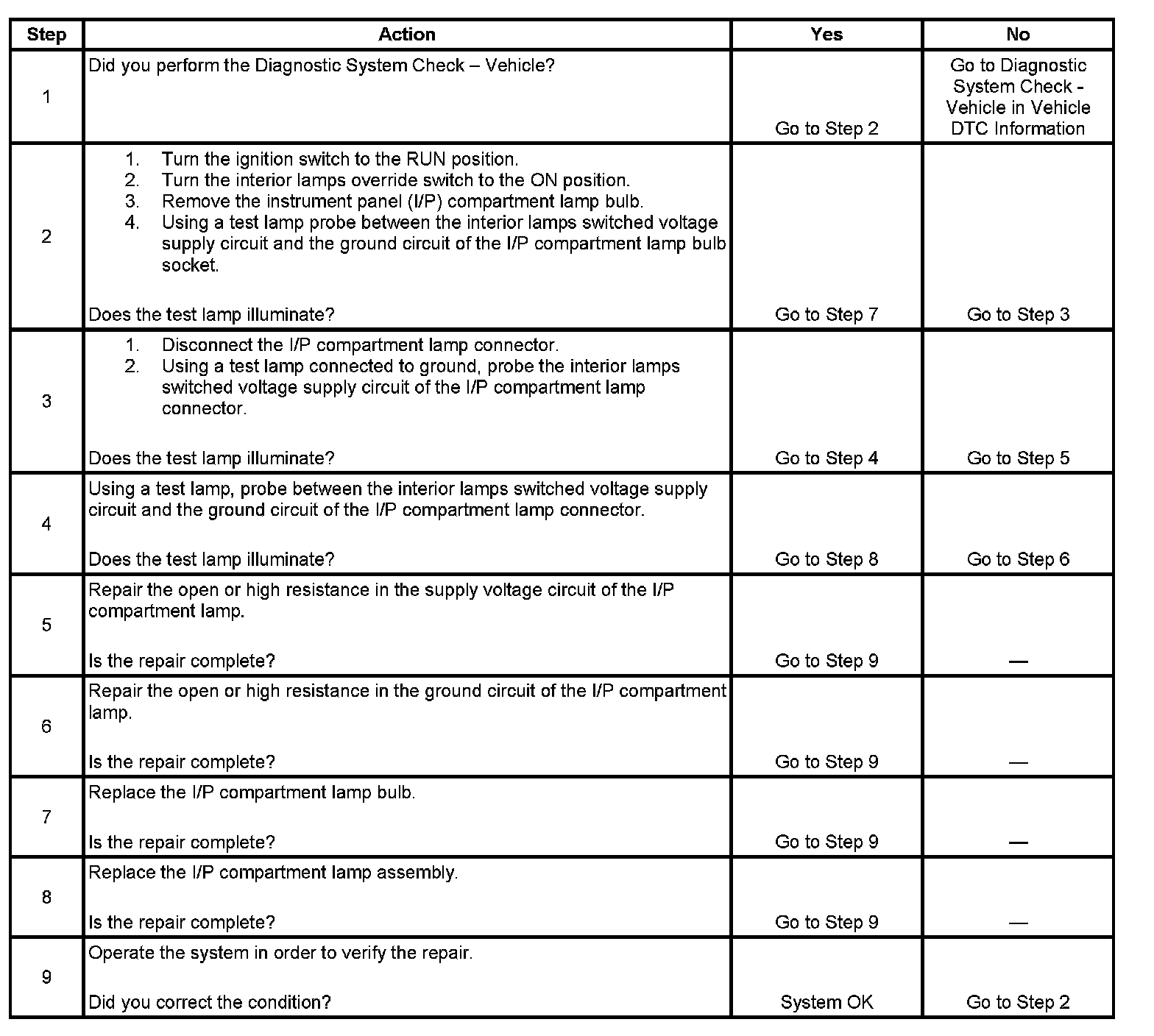 | Step | Action | Yes | No |
|---|---|---|---|
| 1 | Did you perform the Diagnostic System Check – Vehicle? | Go to Step 2 | Go to Diagnostic System Check - Vehicle in Vehicle DTC Information |
| 2 | 1. Turn the ignition switch to the RUN position. 2. Turn the interior lamps override switch to the ON position. 3. Remove the instrument panel (I/P) compartment lamp bulb. 4. Using a test lamp probe between the interior lamps switched voltage supply circuit and the ground circuit of the I/P compartment lamp bulb socket. Does the test lamp illuminate? | Go to Step 7 | Go to Step 3 |
| 3 | 1. Disconnect the I/P compartment lamp connector. 2. Using a test lamp connected to ground, probe the interior lamps switched voltage supply circuit of the I/P compartment lamp connector. Does the test lamp illuminate? | Go to Step 4 | Go to Step 5 |
| 4 | Using a test lamp, probe between the interior lamps switched voltage supply circuit and the ground circuit of the I/P compartment lamp connector. Does the test lamp illuminate? | Go to Step 8 | Go to Step 6 |
| 5 | Repair the open or high resistance in the supply voltage circuit of the I/P compartment lamp. Is the repair complete? | Go to Step 9 | — |
| 6 | Repair the open or high resistance in the ground circuit of the I/P compartment lamp. Is the repair complete? | Go to Step 9 | — |
| 7 | Replace the I/P compartment lamp bulb. Is the repair complete? | Go to Step 9 | — |
| 8 | Replace the I/P compartment lamp assembly. Is the repair complete? | Go to Step 9 | — |
| 9 | Operate the system in order to verify the repair. Did you correct the condition? | System OK | Go to Step 2 |